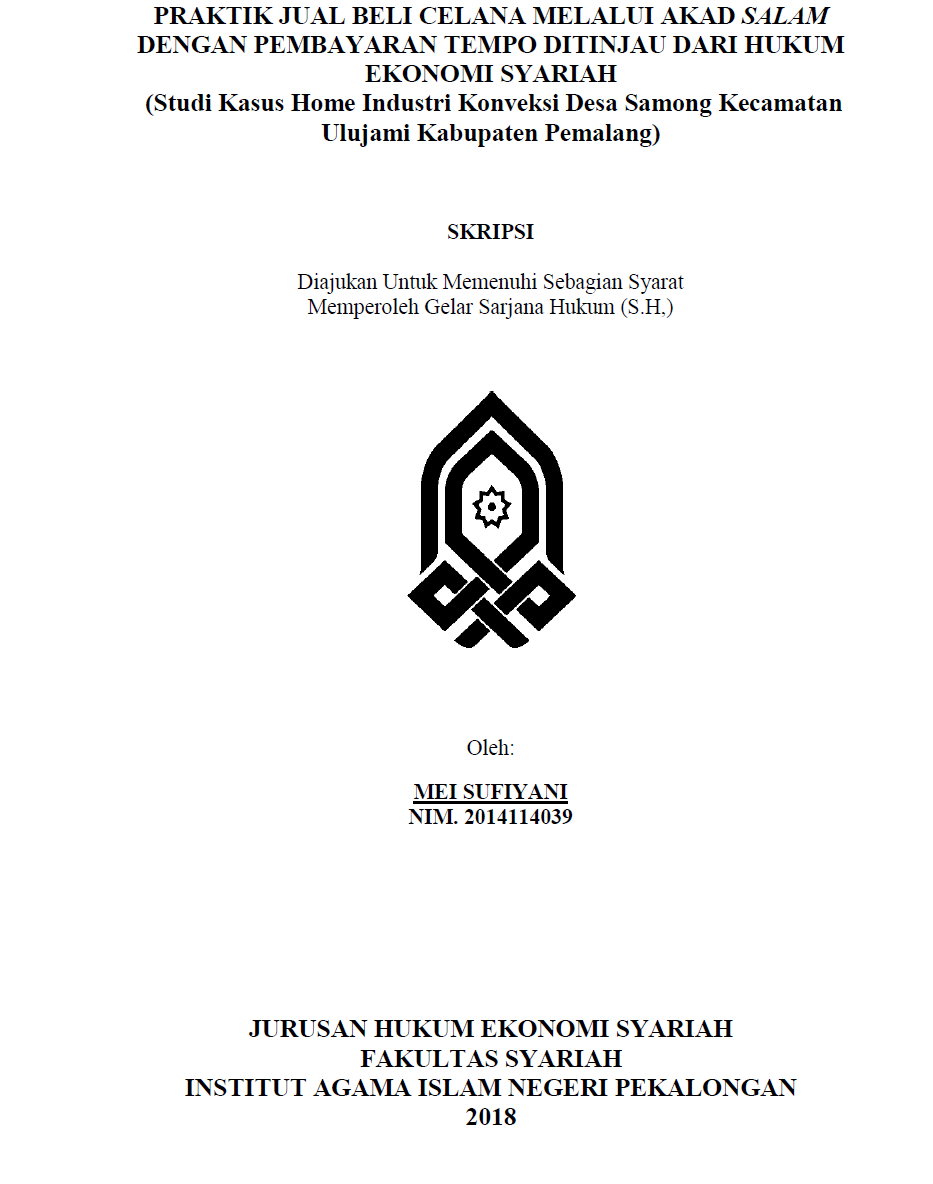 PRAKTIK JUAL BELI CELANA MELALUI AKAD SALAM DENGAN PEMBAYARAN TEMPO DITINJAU DARI HUKUM EKONOMI SYARIAH
(Studi Kasus Home Industri Konveksi Desa Samong Kecamatan Ulujami Kabupaten Pemalang)

SKRIPSI

Diajukan Untuk Memenuhi Sebagian Syarat
Memperoleh Gelar Sarjana Hukum (S.H,)

Oleh:

MEI SUFIYANI
NIM. 2014114039

JURUSAN HUKUM EKONOMI SYARIAH
FAKULTAS SYARIAH
INSTITUT AGAMA ISLAM NEGERI PEKALONGAN
2018